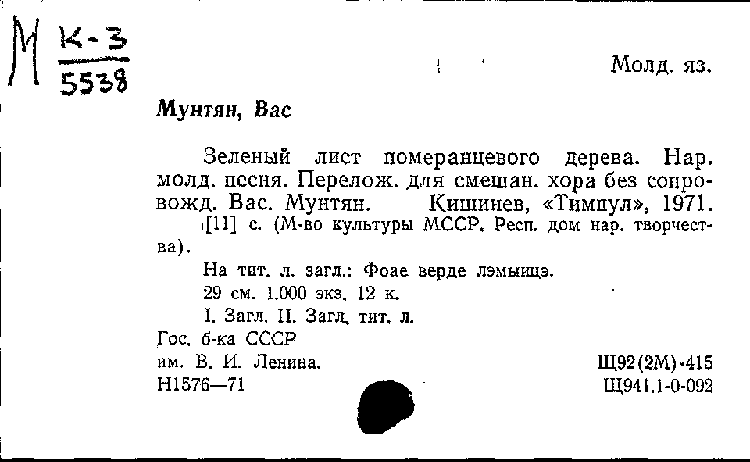 М К-3
5538

Молд. яз.

Мунтян, Вас

Зеленый лист померанцевого дерева. Нар. молд. песня. Перелож. для смешан. хора без сопровожд. Вас. Мунтян. Кишинев, «Тимпул», 1971.

[11] с. (М-во культуры МССР. Респ. дом нар. творчества).

На тит. л. загл.: Фоае верде лэмыицэ.

29 см. 1.000 экз. 12 к.

I. Загл. II. Загл. тит. л.

Гос. б-ка СССР
им. В. И. Ленина.
Н1576—71

Щ92(2М)-415
Щ941.1-0-092